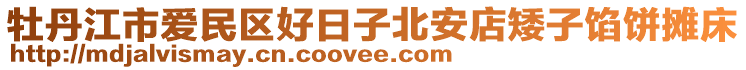 牡丹江市爱民区好日子北安店矮子馅饼摊床
http://mdjalvismay.cn.coovee.com